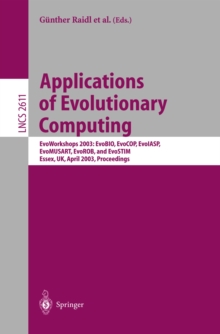 Günther Raidl et al. (Eds.)

LNCS 2611

Applications of Evolutionary Computing

EvoWorkshops 2003: EvoBIO, EvoCOP, EvoIASP, EvoMUSART, EvoROB, and EvoSTIM
Essex, UK, April 2003, Proceedings

Springer